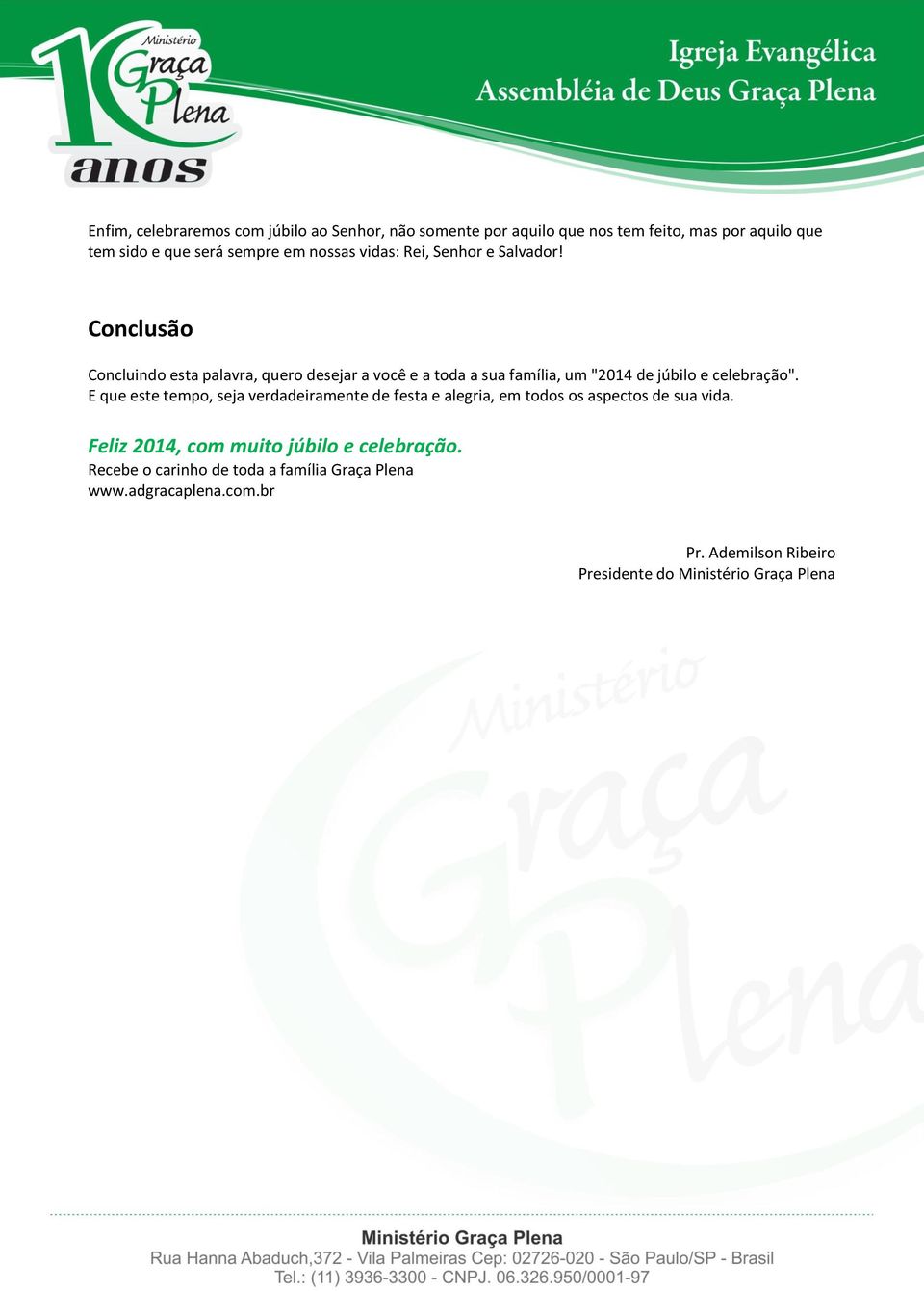 10 Ministério Graça Plena anos

Igreja Evangélica
Assembléia de Deus Graça Plena

Enfim, celebraremos com júbilo ao Senhor, não somente por aquilo que nos tem feito, mas por aquilo que tem sido e que será sempre em nossas vidas: Rei, Senhor e Salvador!

Conclusão

Concluindo esta palavra, quero desejar a você e a toda a sua família, um "2014 de júbilo e celebração". E que este tempo, seja verdadeiramente de festa e alegria, em todos os aspectos de sua vida.

Feliz 2014, com muito júbilo e celebração.
Recebe o carinho de toda a família Graça Plena
www.adgracaplena.com.br

Pr. Ademilson Ribeiro
Presidente do Ministério Graça Plena

Ministério Graça Plena

Ministério Graça Plena
Rua Hanna Abaduch,372 - Vila Palmeiras Cep: 02726-020 - São Paulo/SP - Brasil
Tel.: (11) 3936-3300 - CNPJ. 06.326.950/0001-97